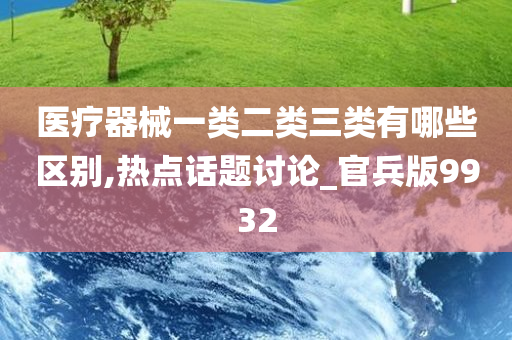 医疗器械一类二类三类有哪些区别,热点话题讨论_官兵版9932